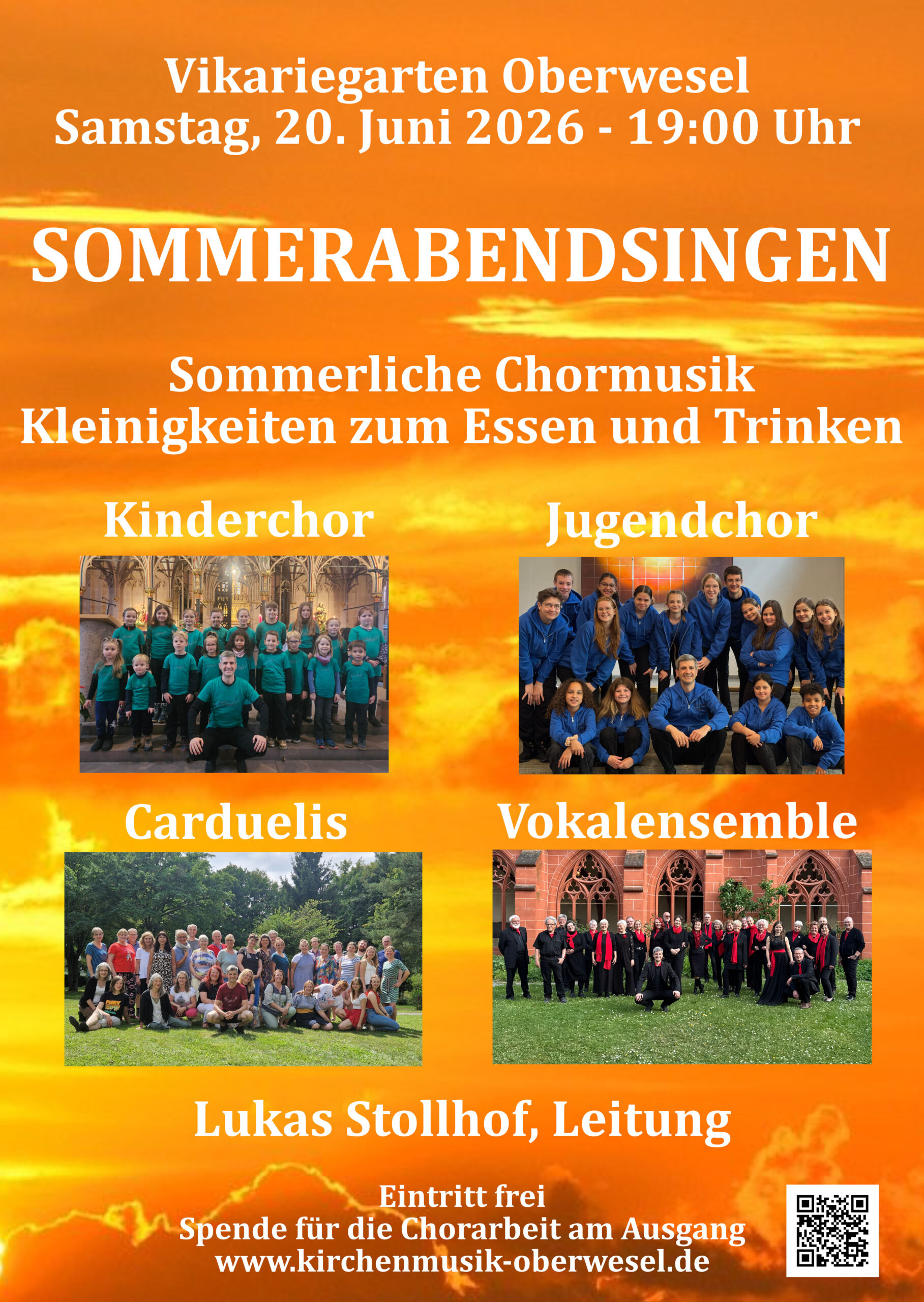 Vikariegarten Oberwesel
Samstag, 20. Juni 2026 - 19:00 Uhr

SOMMERABENDSINGEN

Sommerliche Chormusik
Kleinigkeiten zum Essen und Trinken

Kinderchor

Jugendchor

Carduelis

Vokalensemble

Lukas Stollhof, Leitung

Eintritt frei
Spende für die Chorarbeit am Ausgang
www.kirchenmusik-oberwesel.de